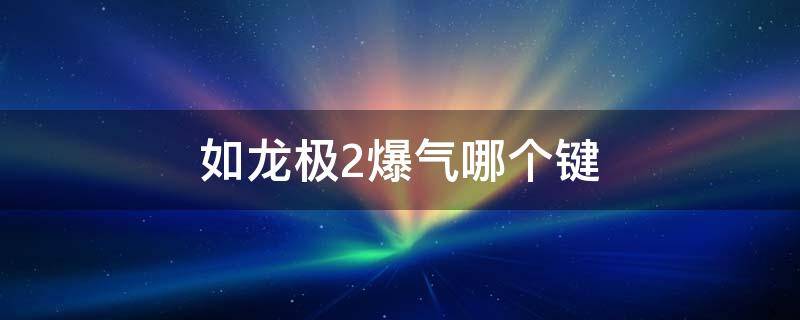 如龙极2爆气哪个键